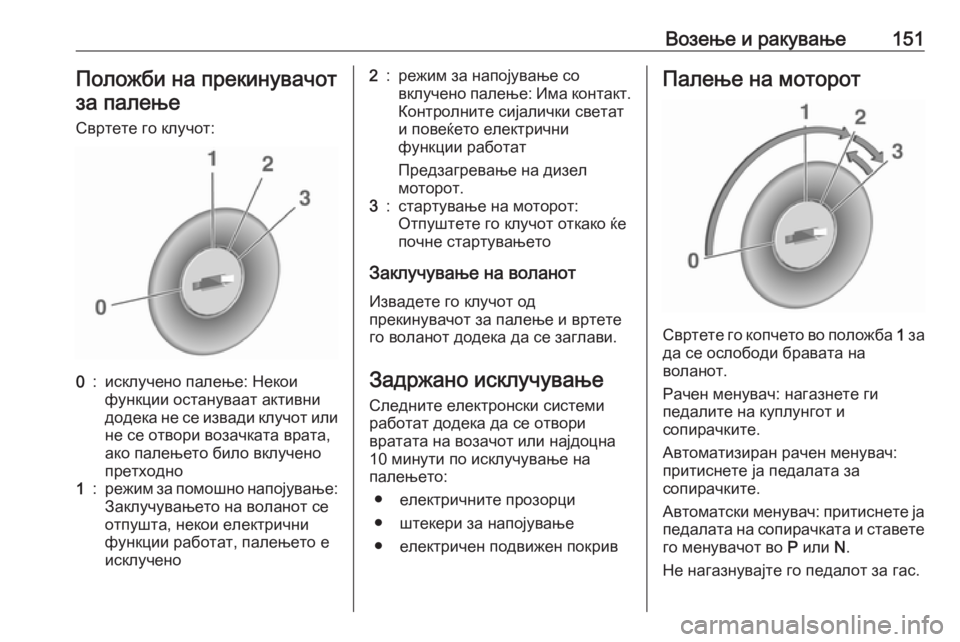 Возење и ракување 151

Положби на прекинувачот за палење

Свртете го клучот:

1
2
3
0

0 : исклучено палење: Некои функции остануваат активни додека не се извади клучот или не се отвори возачката врата, ако палењето било вклучено претходно

1 : режим за помошно напојување: Заклучувањето на воланот се отпушта, некои електрични функции работат, палењето е исклучено

2 : режим за напојување со вклучено палење: Има контакт. Контролните сијалички светат и повеќето електрични функции работат

Предзагревање на дизел моторот.

3 : стартување на моторот: Отпуштете го клучот откако ќе почне стартувањето

Заклучување на воланот

Извадете го клучот од прекинувачот за палење и вртете го воланот додека да се заглави.

Задржано исклучување

Следните електронски системи работат додека да се отвори вратата на возачот или најдоцна 10 минути по исклучување на палењето:

● електричните прозорци

● штекери за напојување

● електричен подвижен покрив

Палење на моторот

1
2
3
0

Свртете го копчето во положба 1 за да се ослободи бравата на воланот.

Рачен менувач: нагазнете ги педалите на куплунгот и сопирачките.

Автоматизиран рачен менувач: притиснете ја педалата за сопирачките.

Автоматски менувач: притиснете ја педалата на сопирачката и ставете го менувачот во P или N.

Не нагазнувајте го педалот за гас.

carmanualsonline.info